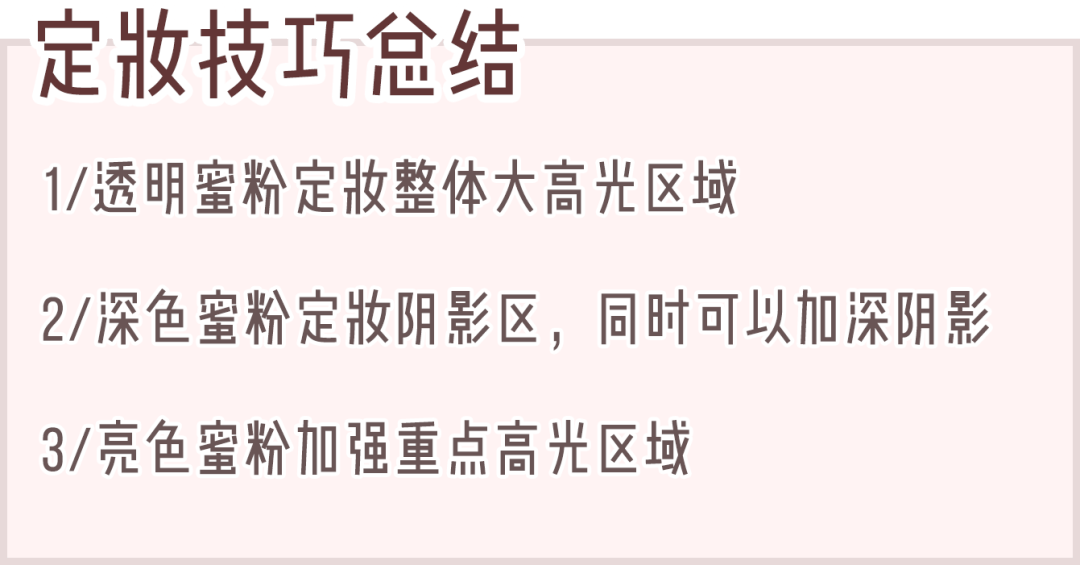 定妆技巧总结

1/透明蜜粉定妆整体大高光区域

2/深色蜜粉定妆阴影区，同时可以加深阴影

3/亮色蜜粉加强重点高光区域